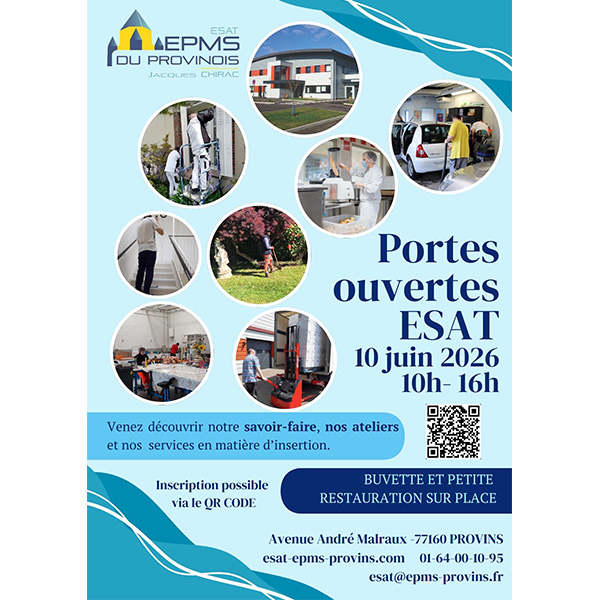 ESAT
EPMS
DU PROVINOIS
JACQUES CHIRAC

Portes ouvertes ESAT
10 juin 2026
10h- 16h

Venez découvrir notre savoir-faire, nos ateliers et nos services en matière d'insertion.

Inscription possible via le QR CODE

BUVETTE ET PETITE RESTAURATION SUR PLACE

Avenue André Malraux -77160 PROVINS
esat-epms-provins.com 01-64-00-10-95
esat@epms-provins.fr